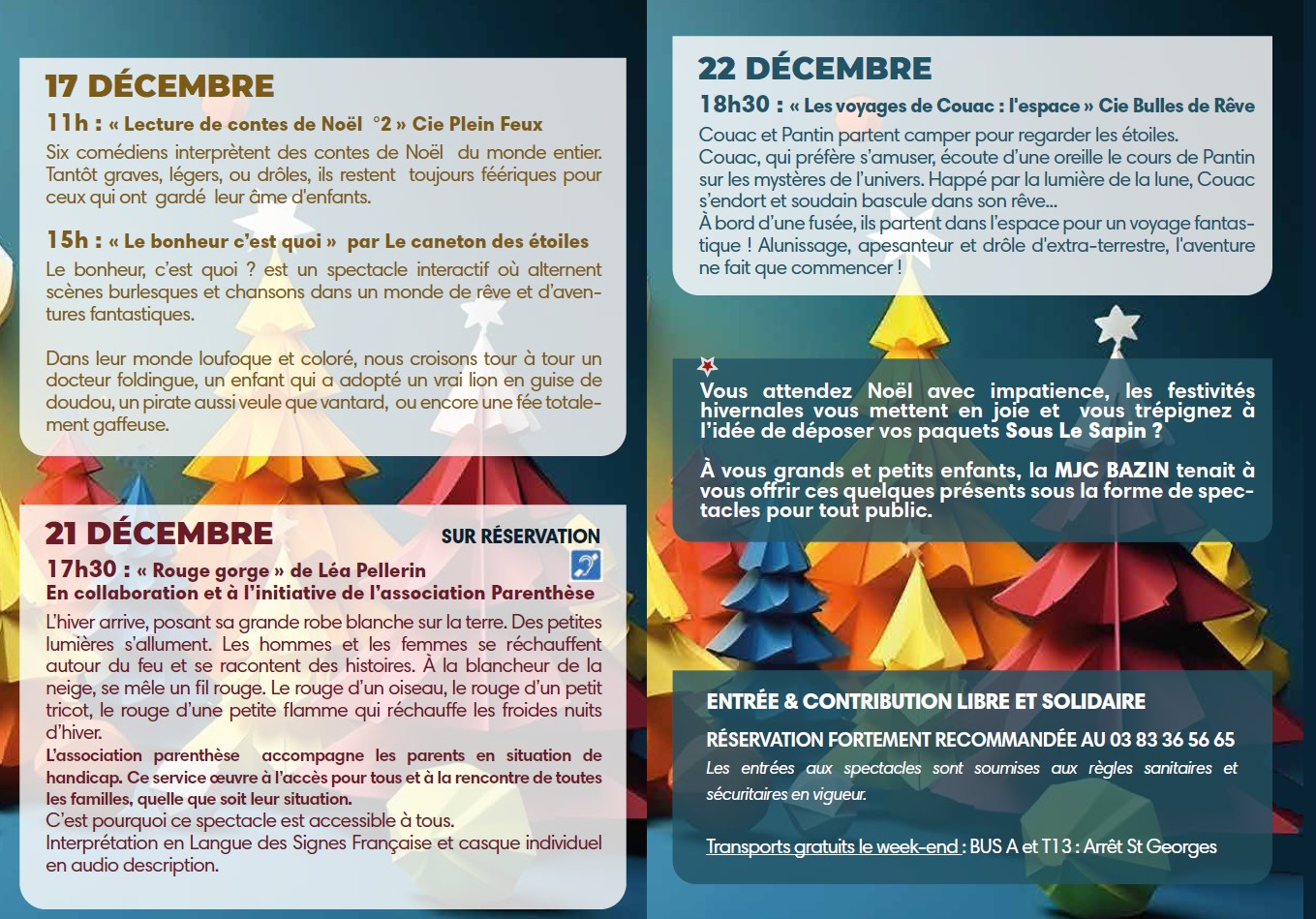 17 DÉCEMBRE

11h : « Lecture de contes de Noël °2 » Cie Plein Feux

Six comédiens interprètent des contes de Noël du monde entier. Tantôt graves, légers, ou drôles, ils restent toujours féériques pour ceux qui ont gardé leur âme d'enfants.

15h : « Le bonheur c'est quoi » par Le caneton des étoiles

Le bonheur, c'est quoi ? est un spectacle interactif où alternent scènes burlesques et chansons dans un monde de rêve et d'aventures fantastiques.

Dans leur monde loufoque et coloré, nous croisons tour à tour un docteur foldingue, un enfant qui a adopté un vrai lion en guise de doudou, un pirate aussi veule que vantard, ou encore une fée totalement gaffeuse.

21 DÉCEMBRE

SUR RÉSERVATION

17h30 : « Rouge gorge » de Léa Pellerin
En collaboration et à l'initiative de l'association Parenthèse

L'hiver arrive, posant sa grande robe blanche sur la terre. Des petites lumières s'allument. Les hommes et les femmes se réchauffent autour du feu et se racontent des histoires. À la blancheur de la neige, se mêle un fil rouge. Le rouge d'un oiseau, le rouge d'un petit tricot, le rouge d'une petite flamme qui réchauffe les froides nuits d'hiver.
L'association parenthèse accompagne les parents en situation de handicap. Ce service œuvre à l'accès pour tous et à la rencontre de toutes les familles, quelle que soit leur situation.
C'est pourquoi ce spectacle est accessible à tous.
Interprétation en Langue des Signes Française et casque individuel en audio description.

22 DÉCEMBRE

18h30 : « Les voyages de Couac : l'espace » Cie Bulles de Rêve

Couac et Pantin partent camper pour regarder les étoiles.
Couac, qui préfère s'amuser, écoute d'une oreille le cours de Pantin sur les mystères de l'univers. Happé par la lumière de la lune, Couac s'endort et soudain bascule dans son rêve...
À bord d'une fusée, ils partent dans l'espace pour un voyage fantastique ! Alunissage, apesanteur et drôle d'extra-terrestre, l'aventure ne fait que commencer !

Vous attendez Noël avec impatience, les festivités hivernales vous mettent en joie et vous trépignez à l'idée de déposer vos paquets Sous Le Sapin ?

À vous grands et petits enfants, la MJC BAZIN tenait à vous offrir ces quelques présents sous la forme de spectacles pour tout public.

ENTRÉE & CONTRIBUTION LIBRE ET SOLIDAIRE

RÉSERVATION FORTEMENT RECOMMANDÉE AU 03 83 36 56 65

Les entrées aux spectacles sont soumises aux règles sanitaires et sécuritaires en vigueur.

Transports gratuits le week-end : BUS A et T13 : Arrêt St Georges